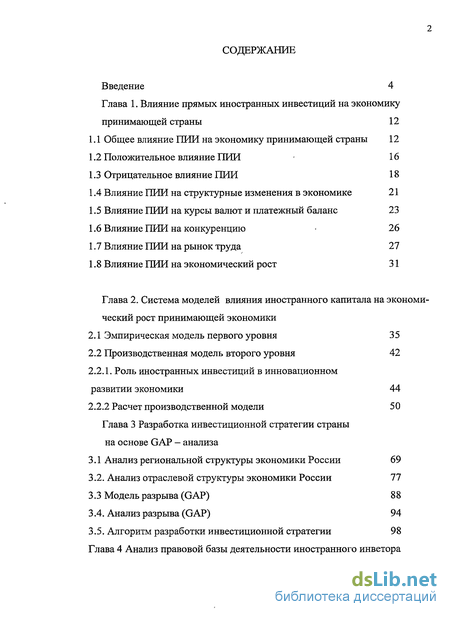 2

СОДЕРЖАНИЕ

Введение 4

Глава 1. Влияние прямых иностранных инвестиций на экономику принимающей страны 12

1.1 Общее влияние ПИИ на экономику принимающей страны 12

1.2 Положительное влияние ПИИ 16

1.3 Отрицательное влияние ПИИ 18

1.4 Влияние ПИИ на структурные изменения в экономике 21

1.5 Влияние ПИИ на курсы валют и платежный баланс 23

1.6 Влияние ПИИ на конкуренцию 26

1.7 Влияние ПИИ на рынок труда 27

1.8 Влияние ПИИ на экономический рост 31

Глава 2. Система моделей влияния иностранного капитала на экономический рост принимающей экономики

2.1 Эмпирическая модель первого уровня 35

2.2 Производственная модель второго уровня 42

2.2.1. Роль иностранных инвестиций в инновационном развитии экономики 44

2.2.2 Расчет производственной модели 50

Глава 3 Разработка инвестиционной стратегии страны на основе GAP – анализа

3.1 Анализ региональной структуры экономики России 69

3.2. Анализ отраслевой структуры экономики России 77

3.3 Модель разрыва (GAP) 88

3.4. Анализ разрыва (GAP) 94

3.5. Алгоритм разработки инвестиционной стратегии 98

Глава 4 Анализ правовой базы деятельности иностранного инветора

dsLib.net
библиотека диссертаций